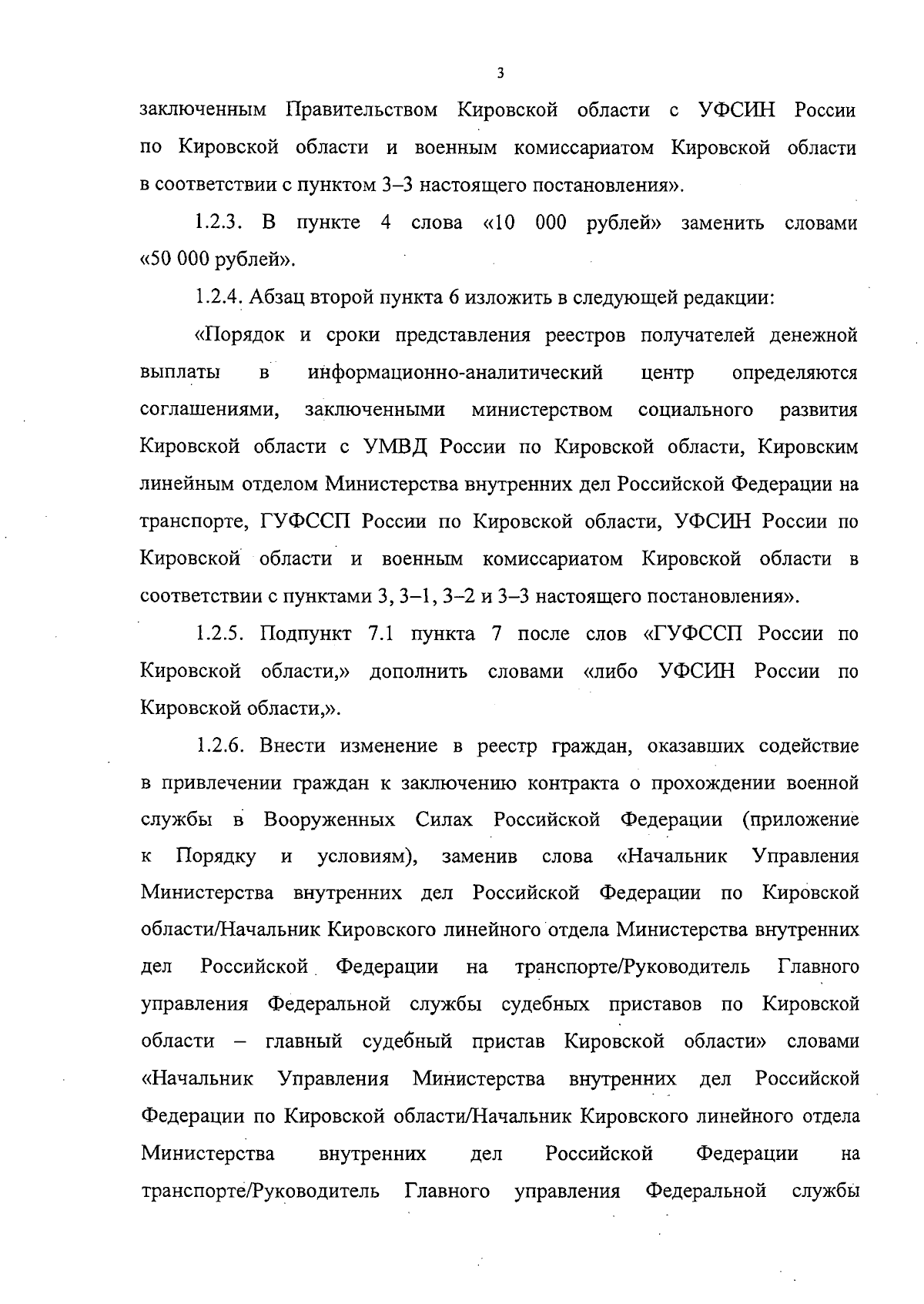 3

заключенным Правительством Кировской области с УФСИН России по Кировской области и военным комиссариатом Кировской области в соответствии с пунктом 3–3 настоящего постановления».

1.2.3. В пункте 4 слова «10 000 рублей» заменить словами «50 000 рублей».

1.2.4. Абзац второй пункта 6 изложить в следующей редакции:

«Порядок и сроки представления реестров получателей денежной выплаты в информационно-аналитический центр определяются соглашениями, заключенными министерством социального развития Кировской области с УМВД России по Кировской области, Кировским линейным отделом Министерства внутренних дел Российской Федерации на транспорте, ГУФССП России по Кировской области, УФСИН России по Кировской области и военным комиссариатом Кировской области в соответствии с пунктами 3, 3–1, 3–2 и 3–3 настоящего постановления».

1.2.5. Подпункт 7.1 пункта 7 после слов «ГУФССП России по Кировской области,» дополнить словами «либо УФСИН России по Кировской области,».

1.2.6. Внести изменение в реестр граждан, оказавших содействие в привлечении граждан к заключению контракта о прохождении военной службы в Вооруженных Силах Российской Федерации (приложение к Порядку и условиям), заменив слова «Начальник Управления Министерства внутренних дел Российской Федерации по Кировской области/Начальник Кировского линейного отдела Министерства внутренних дел Российской Федерации на транспорте/Руководитель Главного управления Федеральной службы судебных приставов по Кировской области – главный судебный пристав Кировской области» словами «Начальник Управления Министерства внутренних дел Российской Федерации по Кировской области/Начальник Кировского линейного отдела Министерства внутренних дел Российской Федерации на транспорте/Руководитель Главного управления Федеральной службы